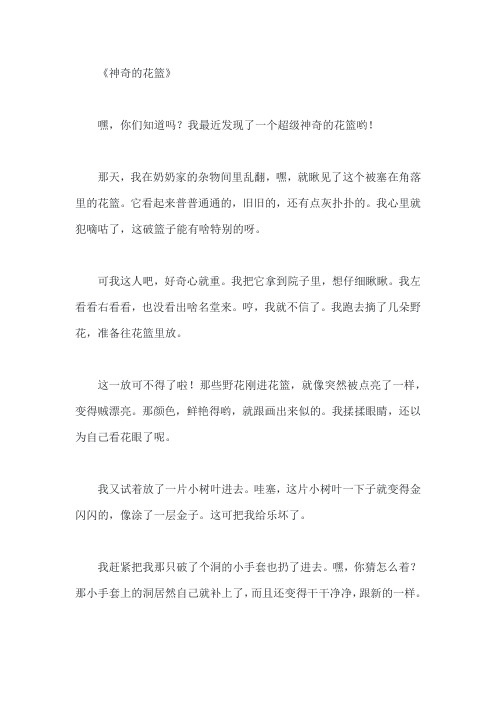 《神奇的花篮》

嘿，你们知道吗？我最近发现了一个超级神奇的花篮哟！

那天，我在奶奶家的杂物间里乱翻，嘿，就瞅见了这个被塞在角落里的花篮。它看起来普普通通的，旧旧的，还有点灰扑扑的。我心里就犯嘀咕了，这破篮子能有啥特别的呀。

可我这人吧，好奇心就重。我把它拿到院子里，想仔细瞅瞅。我左看看右看看，也没看出啥名堂来。哼，我就不信了。我跑去摘了几朵野花，准备往花篮里放。

这一放可不得了啦！那些野花刚进花篮，就像突然被点亮了一样，变得贼漂亮。那颜色，鲜艳得哟，就跟画出来似的。我揉揉眼睛，还以为自己看花眼了呢。

我又试着放了一片小树叶进去。哇塞，这片小树叶一下子就变得金闪闪的，像涂了一层金子。这可把我给乐坏了。

我赶紧把我那只破了个洞的小手套也扔了进去。嘿，你猜怎么着？那小手套上的洞居然自己就补上了，而且还变得干干净净，跟新的一样。